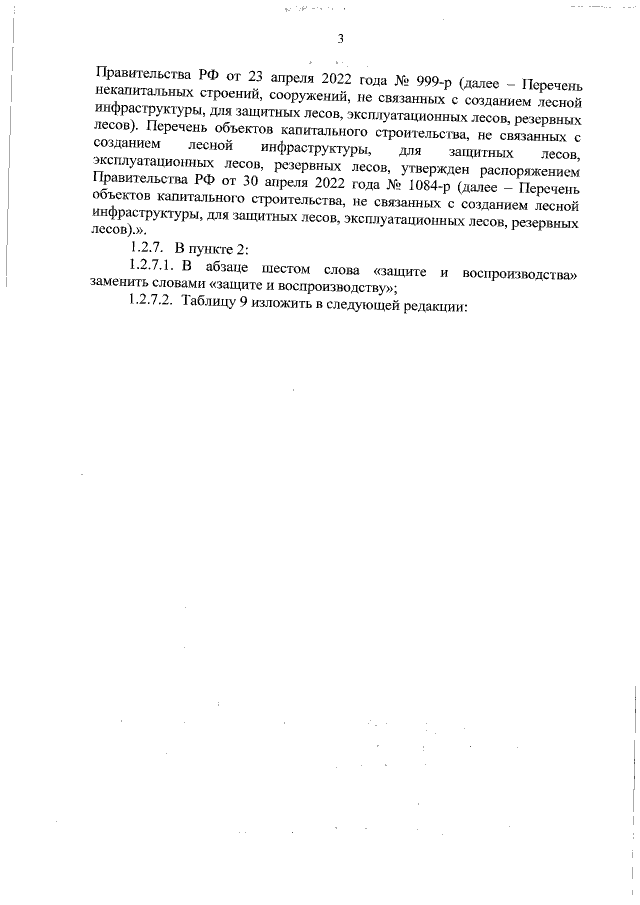 3

Правительства РФ от 23 апреля 2022 года № 999-р (далее – Перечень некапитальных строений, сооружений, не связанных с созданием лесной инфраструктуры, для защитных лесов, эксплуатационных лесов, резервных лесов). Перечень объектов капитального строительства, не связанных с созданием лесной инфраструктуры, для защитных лесов, эксплуатационных лесов, резервных лесов, утвержден распоряжением Правительства РФ от 30 апреля 2022 года № 1084-р (далее – Перечень объектов капитального строительства, не связанных с созданием лесной инфраструктуры, для защитных лесов, эксплуатационных лесов, резервных лесов).».

1.2.7. В пункте 2:

1.2.7.1. В абзаце шестом слова «защите и воспроизводства» заменить словами «защите и воспроизводству»;

1.2.7.2. Таблицу 9 изложить в следующей редакции: